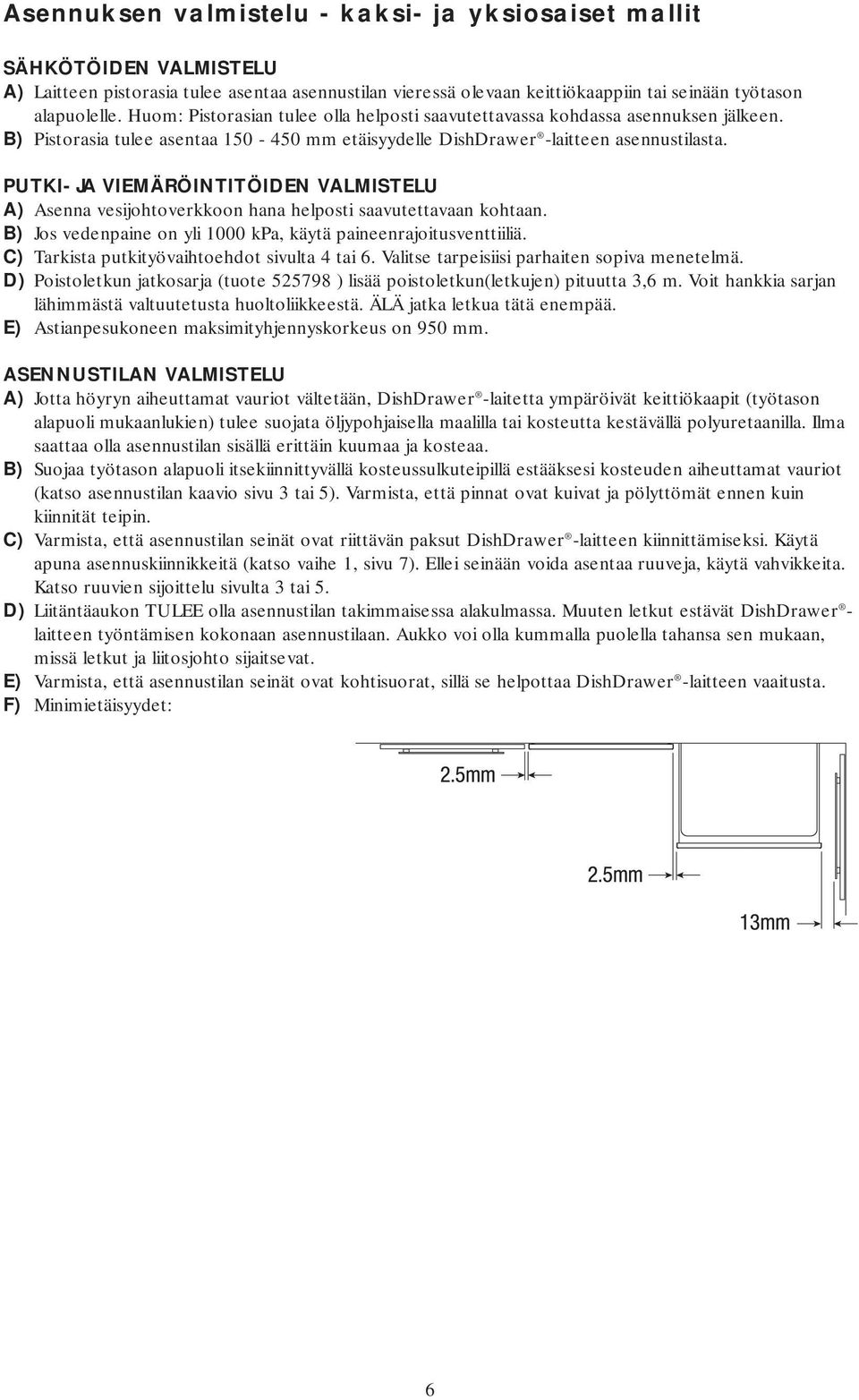 Asennuksen valmistelu - kaksi- ja yksiosaiset mallit

SÄHKÖTÖIDEN VALMISTELU

A) Laitteen pistorasia tulee asentaa asennustilan vieressä olevaan keittiökaappiin tai seinään työtason alapuolelle. Huom: Pistorasian tulee olla helposti saavutettavassa kohdassa asennuksen jälkeen.

B) Pistorasia tulee asentaa 150 - 450 mm etäisyydelle DishDrawer®-laitteen asennustilasta.

PUTKI- JA VIEMÄRÖINTITÖIDEN VALMISTELU

A) Asenna vesijohtoverkkoon hana helposti saavutettavaan kohtaan.

B) Jos vedenpaine on yli 1000 kPa, käytä paineenrajoitusventtiiliä.

C) Tarkista putkityövaihtoehdot sivulta 4 tai 6. Valitse tarpeisiisi parhaiten sopiva menetelmä.

D) Poistoletkun jatkosarja (tuote 525798 ) lisää poistoletkun(letkujen) pituutta 3,6 m. Voit hankkia sarjan lähimmästä valtuutetusta huoltoliikkeestä. ÄLÄ jatka letkua tätä enempää.

E) Astianpesukoneen maksimityhjennyskorkeus on 950 mm.

ASENNUSTILAN VALMISTELU

A) Jotta höyryn aiheuttamat vauriot vältetään, DishDrawer®-laitetta ympäröivät keittiökaapit (työtason alapuoli mukaanlukien) tulee suojata öljypohjaisella maalilla tai kosteutta kestävällä polyuretaanilla. Ilma saattaa olla asennustilan sisällä erittäin kuumaa ja kosteaa.

B) Suojaa työtason alapuoli itsekiinnittyvällä kosteussulkuteipillä estääksesi kosteuden aiheuttamat vauriot (katso asennustilan kaavio sivu 3 tai 5). Varmista, että pinnat ovat kuivat ja pölyttömät ennen kuin kiinnität teipin.

C) Varmista, että asennustilan seinät ovat riittävän paksut DishDrawer®-laitteen kiinnittämiseksi. Käytä apuna asennuskiinnikkeitä (katso vaihe 1, sivu 7). Ellei seinään voida asentaa ruuveja, käytä vahvikkeita. Katso ruuvien sijoittelu sivulta 3 tai 5.

D) Liitäntäaukon TULEE olla asennustilan takimmaisessa alakulmassa. Muuten letkut estävät DishDrawer®-laitteen työntämisen kokonaan asennustilaan. Aukko voi olla kummalla puolella tahansa sen mukaan, missä letkut ja liitosjohto sijaitsevat.

E) Varmista, että asennustilan seinät ovat kohtisuorat, sillä se helpottaa DishDrawer®-laitteen vaaitusta.

F) Minimietäisyydet:

2.5mm

2.5mm

13mm

6